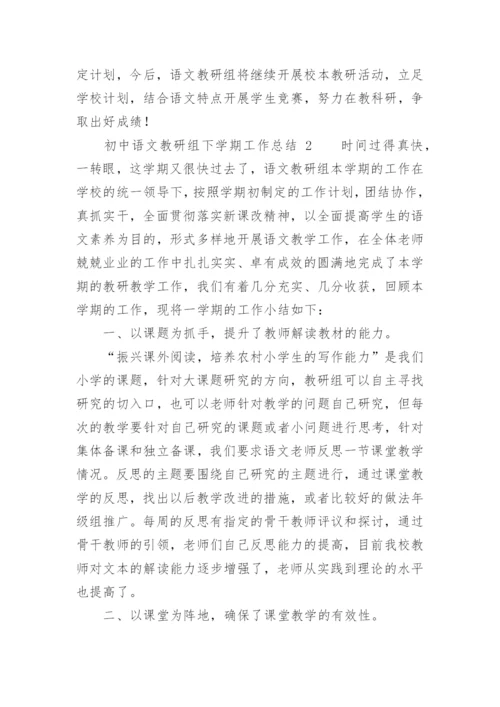 定计划，今后，语文教研组将继续开展校本教研活动，立足学校计划，结合语文特点开展学生竞赛，努力在教科研，争取出好成绩！

初中语文教研组下学期工作总结 2　　时间过得真快，一转眼，这学期又很快过去了，语文教研组本学期的工作在学校的统一领导下，按照学期初制定的工作计划，团结协作，真抓实干，全面贯彻落实新课改精神，以全面提高学生的语文素养为目的，形式多样地开展语文教学工作，在全体老师兢兢业业的工作中扎扎实实、卓有成效的圆满地完成了本学期的教研教学工作，我们有着几分充实、几分收获，回顾本学期的工作，现将一学期的工作小结如下：

一、以课题为抓手，提升了教师解读教材的能力。

“振兴课外阅读，培养农村小学生的写作能力”是我们小学的课题，针对大课题研究的方向，教研组可以自主寻找研究的切入口，也可以老师针对教学的问题自己研究，但每次的教学要针对自己研究的课题或者小问题进行思考，针对集体备课和独立备课，我们要求语文老师反思一节课堂教学情况。反思的主题要围绕自己研究的主题进行，通过课堂教学的反思，找出以后教学改进的措施，或者比较好的做法年级组推广。每周的反思有指定的骨干教师评议和探讨，通过骨干教师的引领，老师们自己反思能力的提高，目前我校教师对文本的解读能力逐步增强了，老师从实践到理论的水平也提高了。

二、以课堂为阵地，确保了课堂教学的有效性。